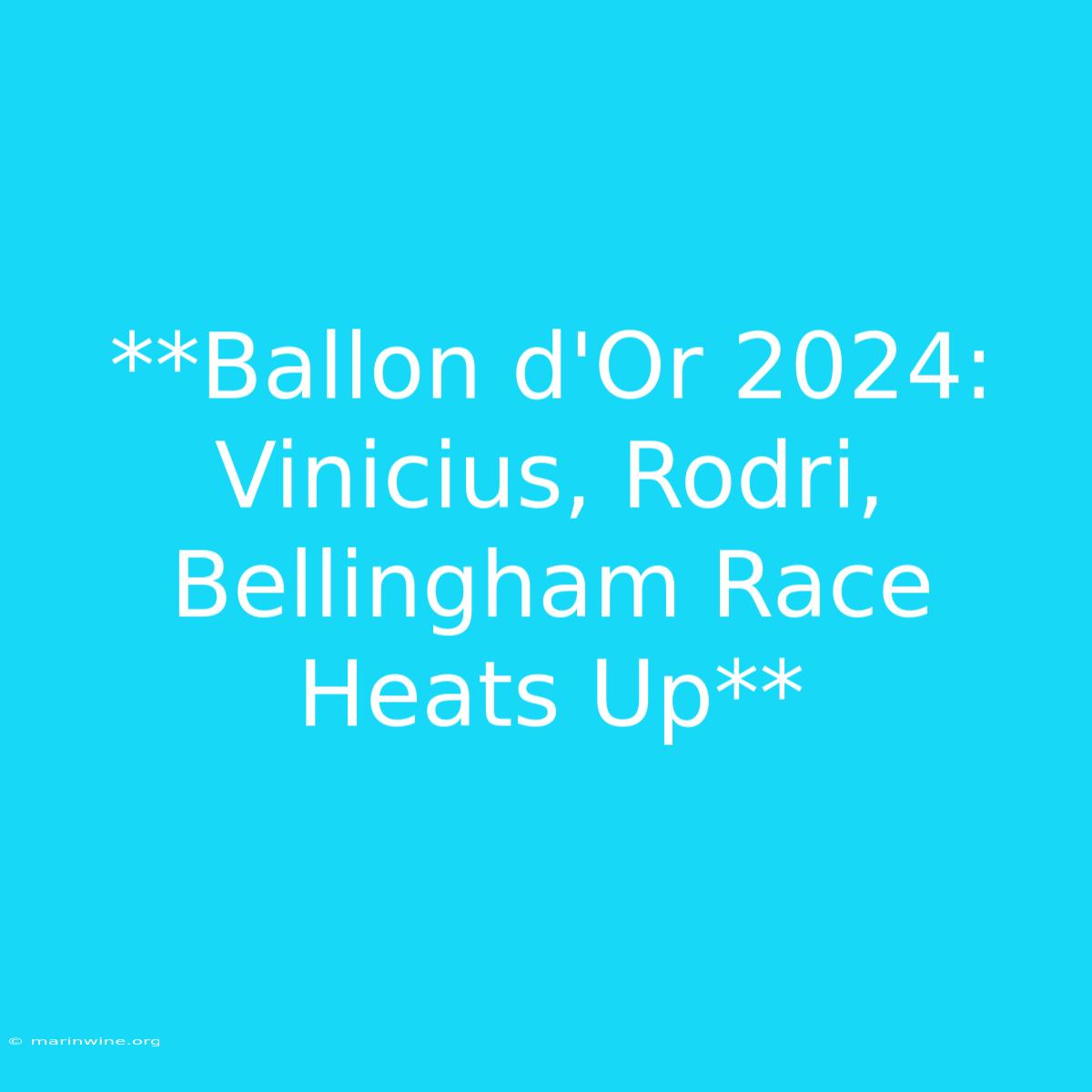 **Ballon d'Or 2024: Vinicius, Rodri, Bellingham Race Heats Up**

© marinwine.org